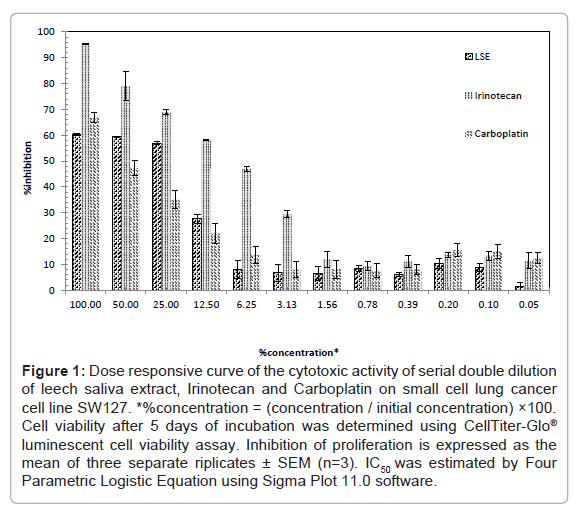 100
90
80
70
60
50
40
30
20
10
0

%inhibition

LSE
Irinotecan
Carboplatin

100.00 50.00 25.00 12.50 6.25 3.13 1.56 0.78 0.39 0.20 0.10 0.05

%concentration*

**Figure 1:** Dose responsive curve of the cytotoxic activity of serial double dilution of leech saliva extract, Irinotecan and Carboplatin on small cell lung cancer cell line SW127. *%concentration = (concentration / initial concentration) ×100. Cell viability after 5 days of incubation was determined using CellTiter-Glo® luminescent cell viability assay. Inhibition of proliferation is expressed as the mean of three separate riplicates ± SEM (n=3). $IC_{50}$ was estimated by Four Parametric Logistic Equation using Sigma Plot 11.0 software.